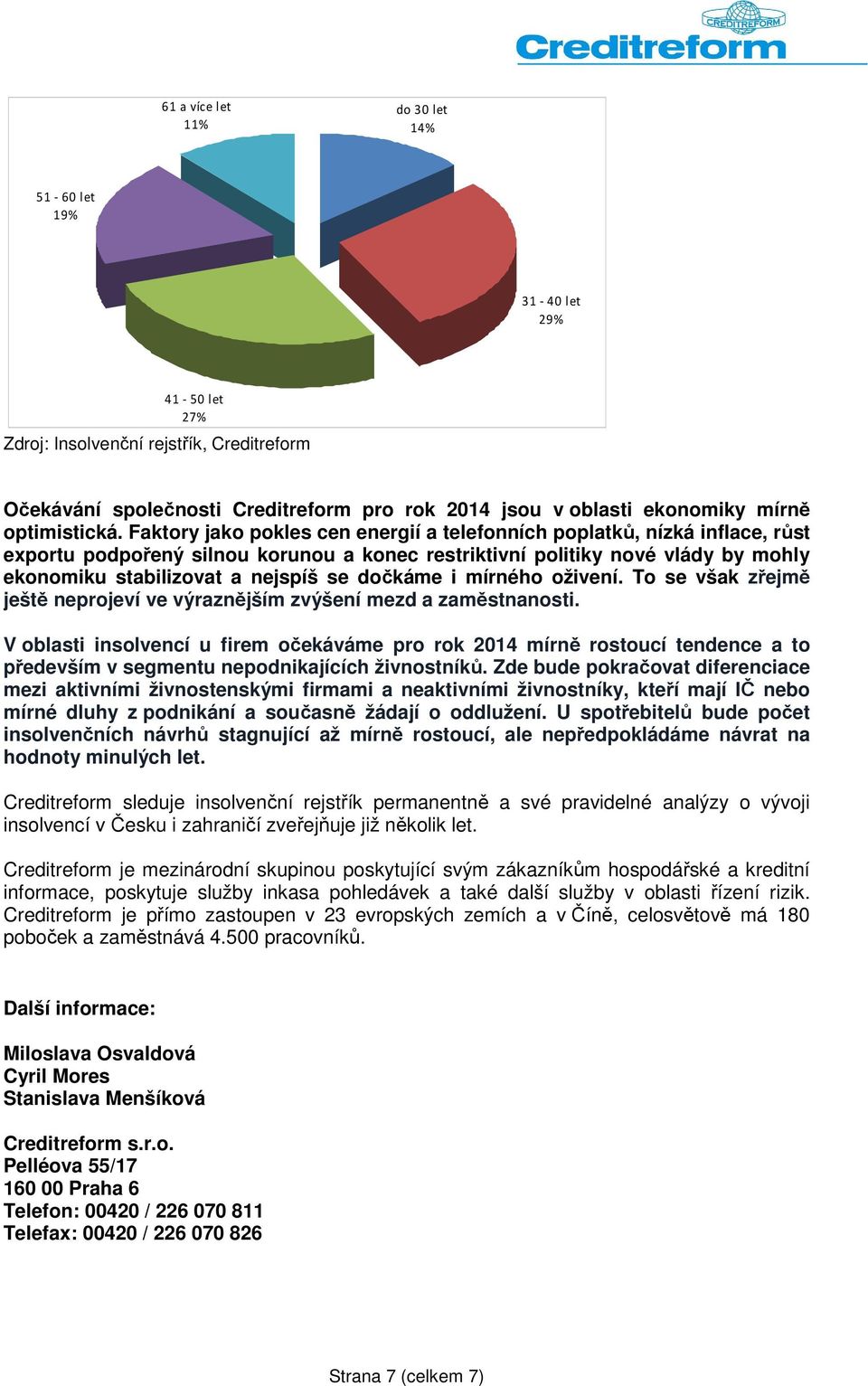 CREDITREFORM
Creditreform

61 a více let
11%

do 30 let
14%

51 - 60 let
19%

31 - 40 let
29%

41 - 50 let
27%

Zdroj: Insolvenční rejstřík, Creditreform

Očekávání společnosti Creditreform pro rok 2014 jsou v oblasti ekonomiky mírně optimistická. Faktory jako pokles cen energií a telefonních poplatků, nízká inflace, růst exportu podpořený silnou korunou a konec restriktivní politiky nové vlády by mohly ekonomiku stabilizovat a nejspíš se dočkáme i mírného oživení. To se však zřejmě ještě neprojeví ve výraznějším zvýšení mezd a zaměstnanosti.

V oblasti insolvencí u firem očekáváme pro rok 2014 mírně rostoucí tendence a to především v segmentu nepodnikajících živnostníků. Zde bude pokračovat diferenciace mezi aktivními živnostenskými firmami a neaktivními živnostníky, kteří mají IČ nebo mírné dluhy z podnikání a současně žádají o oddlužení. U spotřebitelů bude počet insolvenčních návrhů stagnující až mírně rostoucí, ale nepředpokládáme návrat na hodnoty minulých let.

Creditreform sleduje insolvenční rejstřík permanentně a své pravidelné analýzy o vývoji insolvencí v Česku i zahraničí zveřejňuje již několik let.

Creditreform je mezinárodní skupinou poskytující svým zákazníkům hospodářské a kreditní informace, poskytuje služby inkasa pohledávek a také další služby v oblasti řízení rizik. Creditreform je přímo zastoupen v 23 evropských zemích a v Číně, celosvětově má 180 poboček a zaměstnává 4.500 pracovníků.

Další informace:

Miloslava Osvaldová
Cyril Mores
Stanislava Menšíková

Creditreform s.r.o.
Pelléova 55/17
160 00 Praha 6
Telefon: 00420 / 226 070 811
Telefax: 00420 / 226 070 826

Strana 7 (celkem 7)